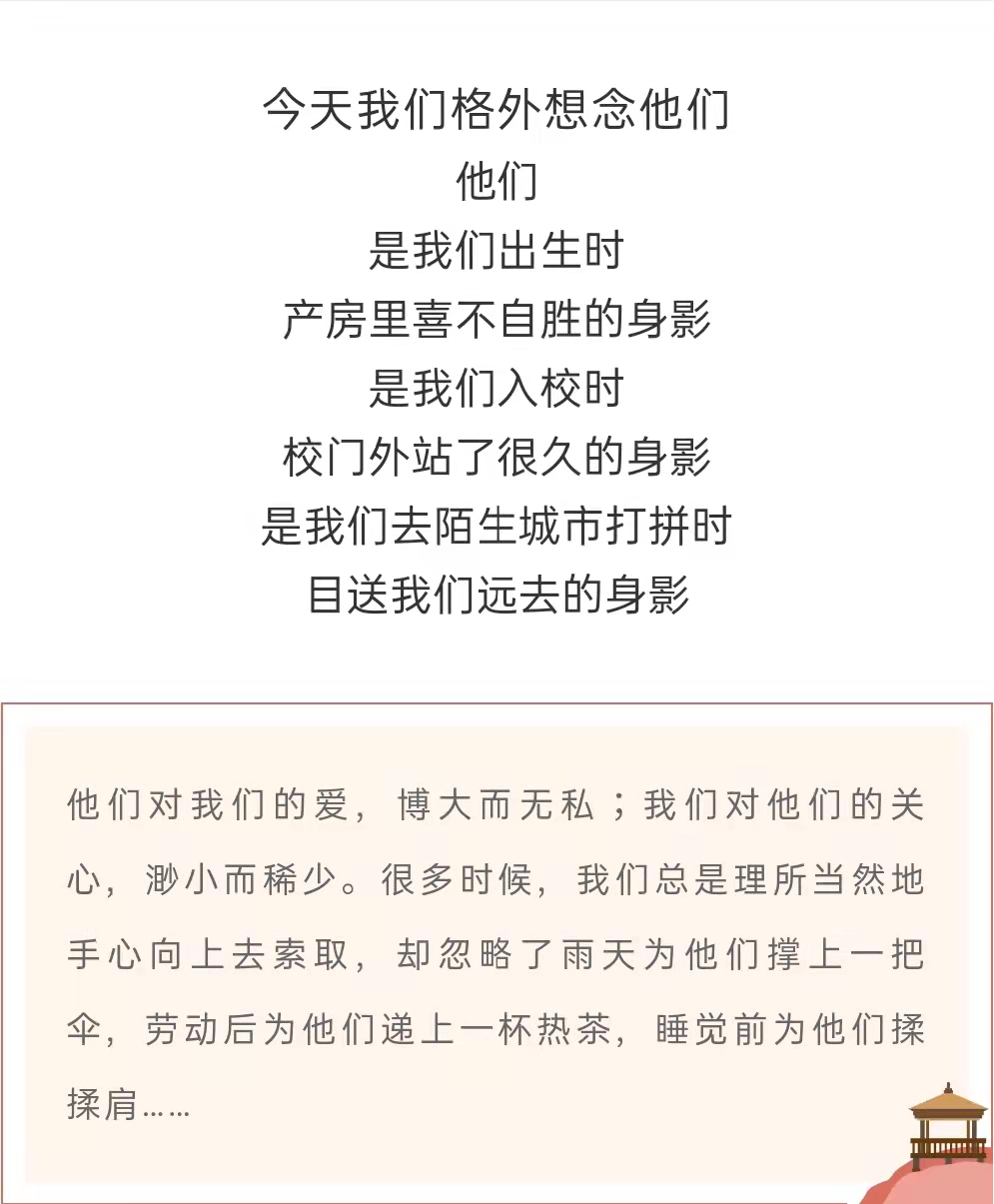 今天我们格外想念他们
他们
是我们出生时
产房里喜不自胜的身影
是我们入校时
校门外站了很久的身影
是我们去陌生城市打拼时
目送我们远去的身影

他们对我们的爱，博大而无私；我们对他们的关心，渺小而稀少。很多时候，我们总是理所当然地手心向上去索取，却忽略了雨天为他们撑上一把伞，劳动后为他们递上一杯热茶，睡觉前为他们揉揉肩……